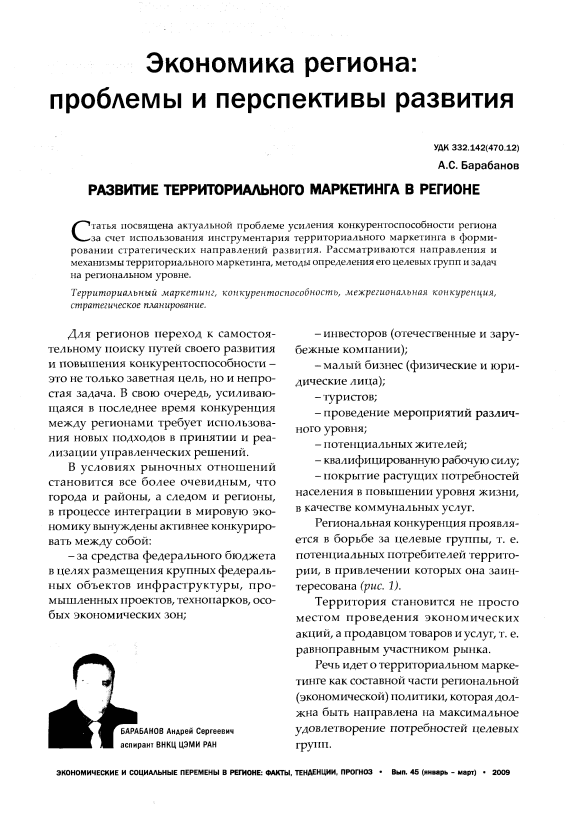 Экономика региона: проблемы и перспективы развития

УДК 332.142(470.12)

А.С. Барабанов

РАЗВИТИЕ ТЕРРИТОРИАЛЬНОГО МАРКЕТИНГА В РЕГИОНЕ

Статья посвящена актуальной проблеме усиления конкурентоспособности региона за счет использования инструментария территориального маркетинга в формировании стратегических направлений развития. Рассматриваются направления и механизмы территориального маркетинга, методы определения его целевых групп и задач на региональном уровне.

Территориальный маркетинг, конкурентоспособность, межрегиональная конкуренция, стратегическое планирование.

Для регионов переход к самостоятельному поиску путей своего развития и повышения конкурентоспособности – это не только заветная цель, но и непростая задача. В свою очередь, усиливающаяся в последнее время конкуренция между регионами требует использования новых подходов в принятии и реализации управленческих решений.

В условиях рыночных отношений становится все более очевидным, что города и районы, а следом и регионы, в процессе интеграции в мировую экономику вынуждены активнее конкурировать между собой:

– за средства федерального бюджета в целях размещения крупных федеральных объектов инфраструктуры, промышленных проектов, технопарков, особых экономических зон;

БАРАБАНОВ Андрей Сергеевич
аспирант ВНКЦ ЦЭМИ РАН

– инвесторов (отечественные и зарубежные компании);

– малый бизнес (физические и юридические лица);

– туристов;

– проведение мероприятий различного уровня;

– потенциальных жителей;

– квалифицированную рабочую силу;

– покрытие растущих потребностей населения в повышении уровня жизни, в качестве коммунальных услуг.

Региональная конкуренция проявляется в борьбе за целевые группы, т. е. потенциальных потребителей территории, в привлечении которых она заинтересована (рис. 1).

Территория становится не просто местом проведения экономических акций, а продавцом товаров и услуг, т. е. равноправным участником рынка.

Речь идет о территориальном маркетинге как составной части региональной (экономической) политики, которая должна быть направлена на максимальное удовлетворение потребностей целевых групп.

ЭКОНОМИЧЕСКИЕ И СОЦИАЛЬНЫЕ ПЕРЕМЕНЫ В РЕГИОНЕ: ФАКТЫ, ТЕНДЕНЦИИ, ПРОГНОЗ • Вып. 45 (январь – март) • 2009